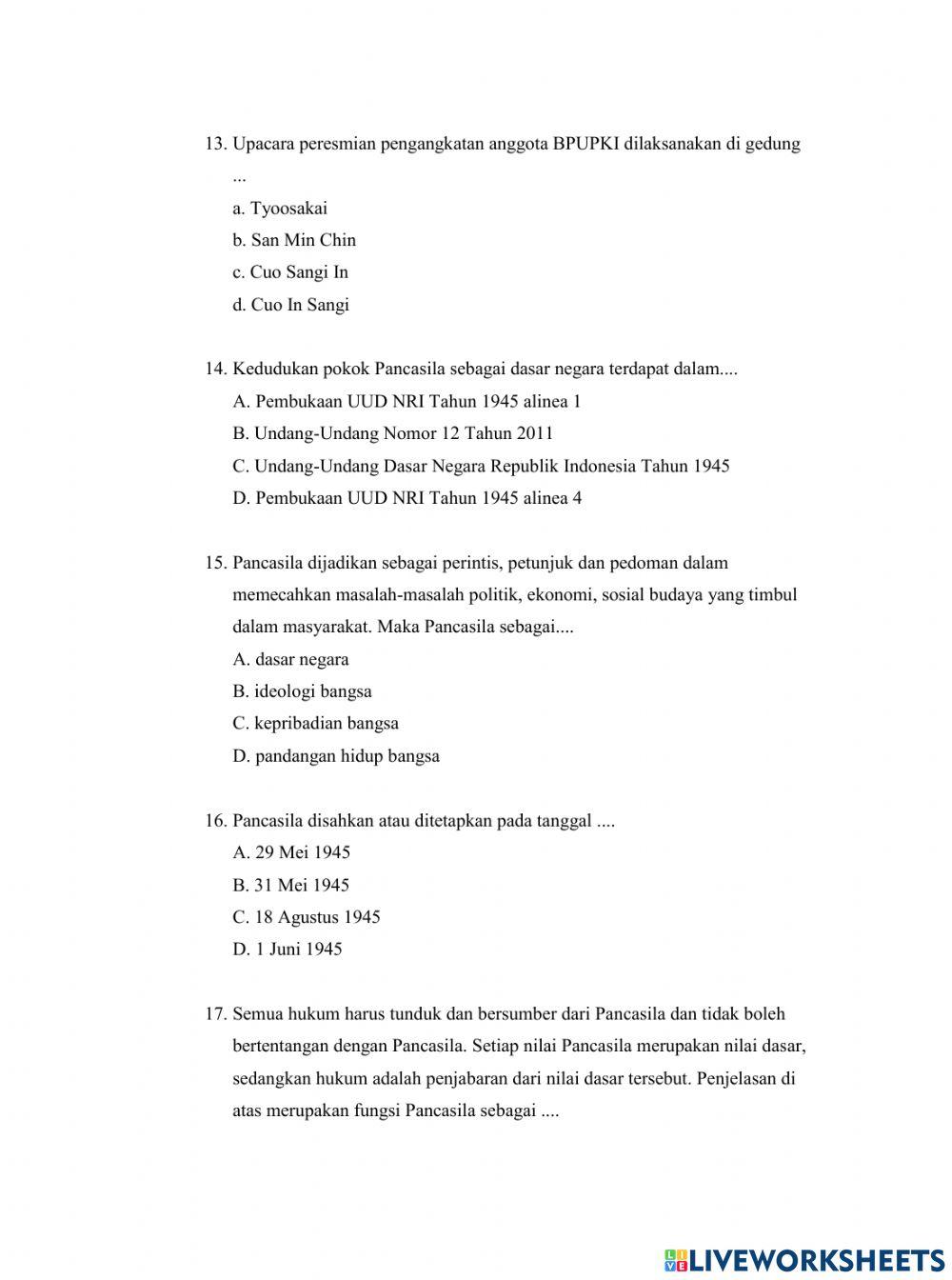 13. Upacara peresmian pengangkatan anggota BPUPKI dilaksanakan di gedung ...

a. Tyoosakai
b. San Min Chin
c. Cuo Sangi In
d. Cuo In Sangi

14. Kedudukan pokok Pancasila sebagai dasar negara terdapat dalam....
A. Pembukaan UUD NRI Tahun 1945 alinea 1
B. Undang-Undang Nomor 12 Tahun 2011
C. Undang-Undang Dasar Negara Republik Indonesia Tahun 1945
D. Pembukaan UUD NRI Tahun 1945 alinea 4

15. Pancasila dijadikan sebagai perintis, petunjuk dan pedoman dalam memecahkan masalah-masalah politik, ekonomi, sosial budaya yang timbul dalam masyarakat. Maka Pancasila sebagai....
A. dasar negara
B. ideologi bangsa
C. kepribadian bangsa
D. pandangan hidup bangsa

16. Pancasila disahkan atau ditetapkan pada tanggal ....
A. 29 Mei 1945
B. 31 Mei 1945
C. 18 Agustus 1945
D. 1 Juni 1945

17. Semua hukum harus tunduk dan bersumber dari Pancasila dan tidak boleh bertentangan dengan Pancasila. Setiap nilai Pancasila merupakan nilai dasar, sedangkan hukum adalah penjabaran dari nilai dasar tersebut. Penjelasan di atas merupakan fungsi Pancasila sebagai ....

LIVEWORKSHEETS